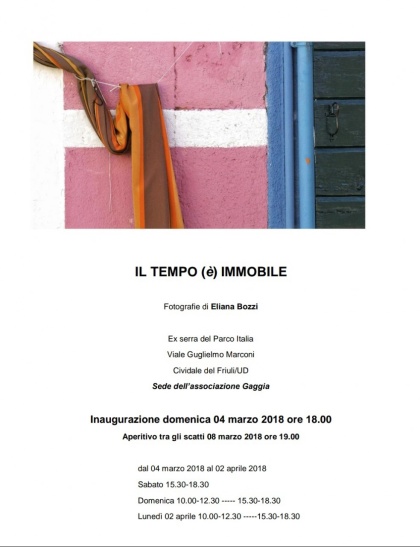 IL TEMPO (è) IMMOBILE

Fotografie di Eliana Bozzi

Ex serra del Parco Italia

Viale Guglielmo Marconi

Cividale del Friuli/UD

Sede dell'associazione Gaggia

Inaugurazione domenica 04 marzo 2018 ore 18.00

Aperitivo tra gli scatti 08 marzo 2018 ore 19.00

dal 04 marzo 2018 al 02 aprile 2018

Sabato 15.30-18.30

Domenica 10.00-12.30 ----- 15.30-18.30

Lunedì 02 aprile 10.00-12.30 -----15.30-18.30